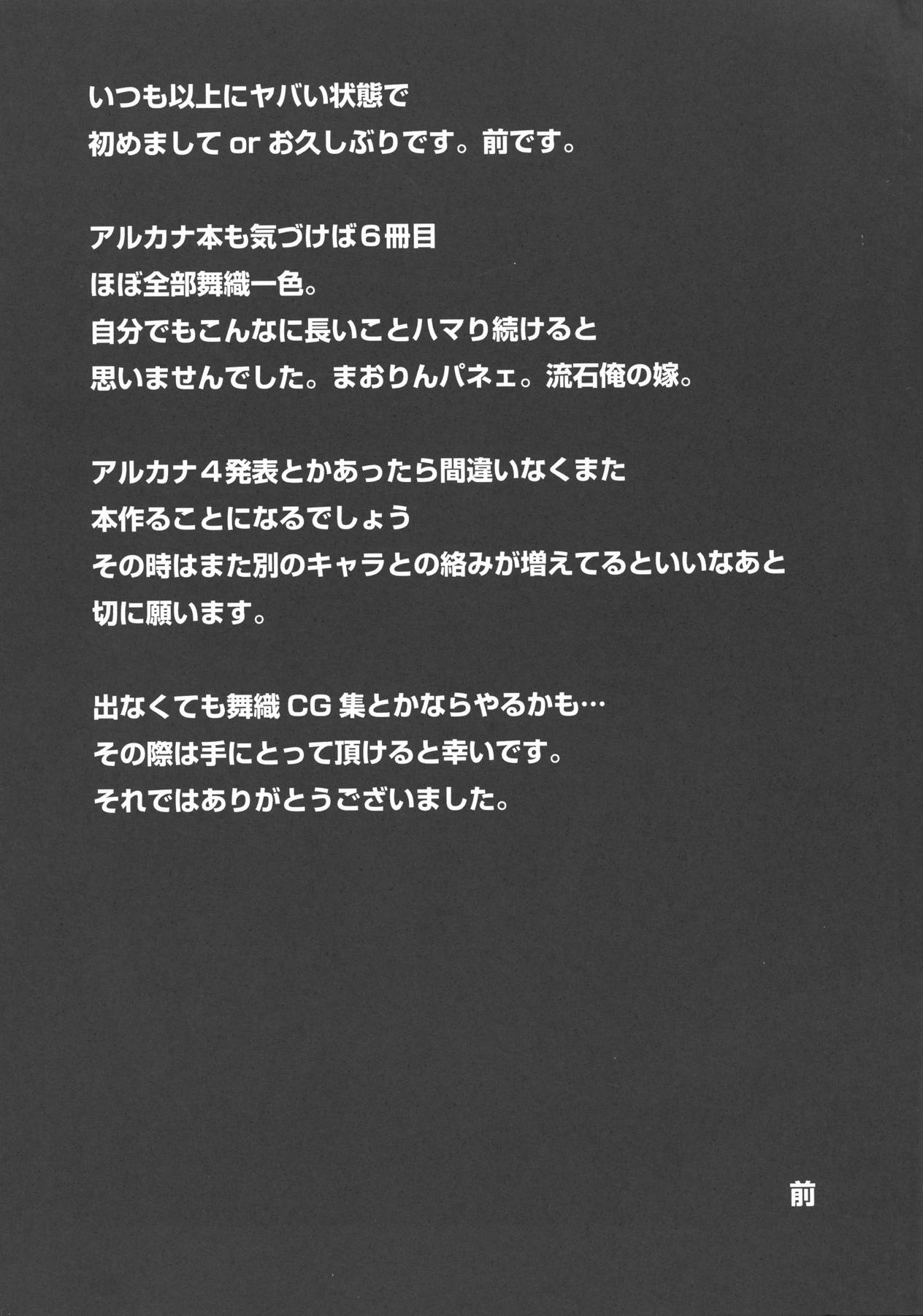 いつも以上にヤバい状態で
初めましてorお久しぶりです。前です。

アルカナ本も気づけば6冊目
ほぼ全部舞織一色。
自分でもこんなに長いことハマり続けると
思いませんでした。まおりんパネェ。流石俺の嫁。

アルカナ4発表とかあったら間違いなくまた
本作ることになるでしょう
その時はまた別のキャラとの絡みが増えてるといいなあと
切に願います。

出なくても舞織CG集とかならやるかも…
その際は手にとって頂けると幸いです。
それではありがとうございました。

前